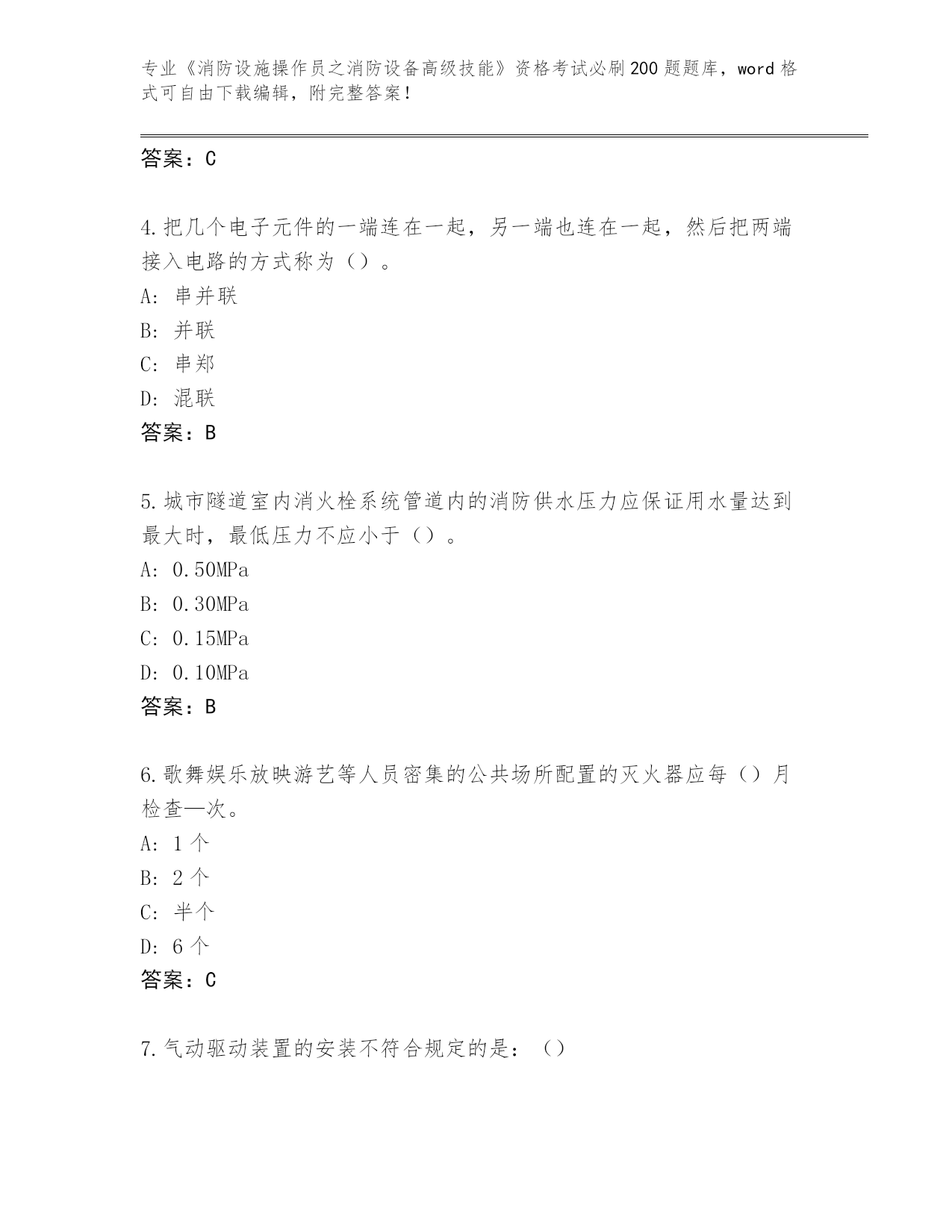 专业《消防设施操作员之消防设备高级技能》资格考试必刷200题题库，word格式可自由下载编辑，附完整答案！

答案：C

4.把几个电子元件的一端连在一起，另一端也连在一起，然后把两端接入电路的方式称为（）。
A: 串并联
B: 并联
C: 串郑
D: 混联
答案：B

5.城市隧道室内消火栓系统管道内的消防供水压力应保证用水量达到最大时，最低压力不应小于（）。
A: 0.50MPa
B: 0.30MPa
C: 0.15MPa
D: 0.10MPa
答案：B

6.歌舞娱乐放映游艺等人员密集的公共场所配置的灭火器应每（）月检查—次。
A: 1个
B: 2个
C: 半个
D: 6个
答案：C

7.气动驱动装置的安装不符合规定的是：（）